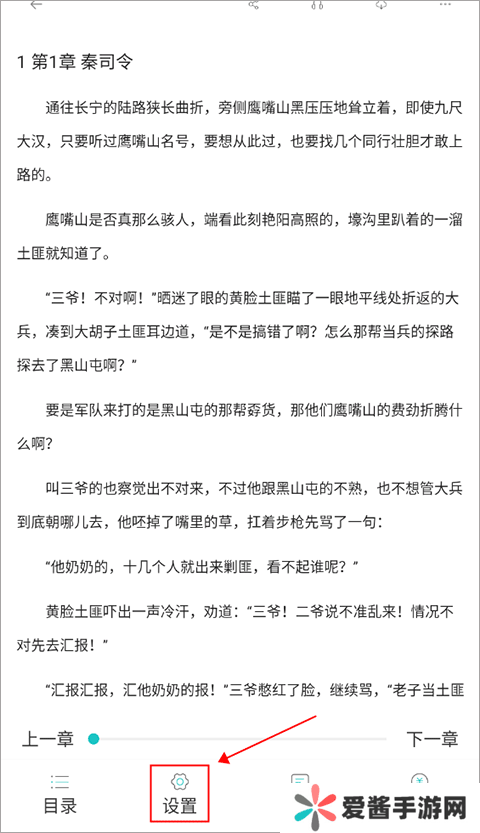 1 第1章 秦司令

通往长宁的陆路狭长曲折，旁侧鹰嘴山黑压压地耸立着，即使九尺大汉，只要听过鹰嘴山名号，要想从此过，也要找几个同行壮胆才敢上路的。

鹰嘴山是否真那么骇人，端看此刻艳阳高照的，壕沟里趴着的一溜土匪就知道了。

“三爷！不对啊！”晒迷了眼的黄脸土匪瞄了一眼地平线处折返的大兵，凑到大胡子土匪耳边道，“是不是搞错了啊？怎么那帮当兵的探路探去了黑山屯啊？”

要是军队来打的是黑山屯的那帮孬货，那他们鹰嘴山的费劲折腾什么啊？

叫三爷的也察觉出不对来，不过他跟黑山屯的不熟，也不想管大兵到底朝哪儿去，他呸掉了嘴里的草，扛着步枪先骂了一句：

“他奶奶的，十几个人就出来剿匪，看不起谁呢？”

黄脸土匪吓出一声冷汗，劝道：“三爷！二爷说不准乱来！情况不对先去汇报！”

“汇报汇报，汇他奶奶的报！”三爷憋红了脸，继续骂，“老子当土匪

上一章

下一章

目录

设置

爱酱手游网